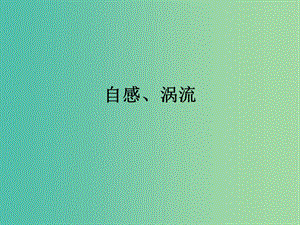 自感、涡流